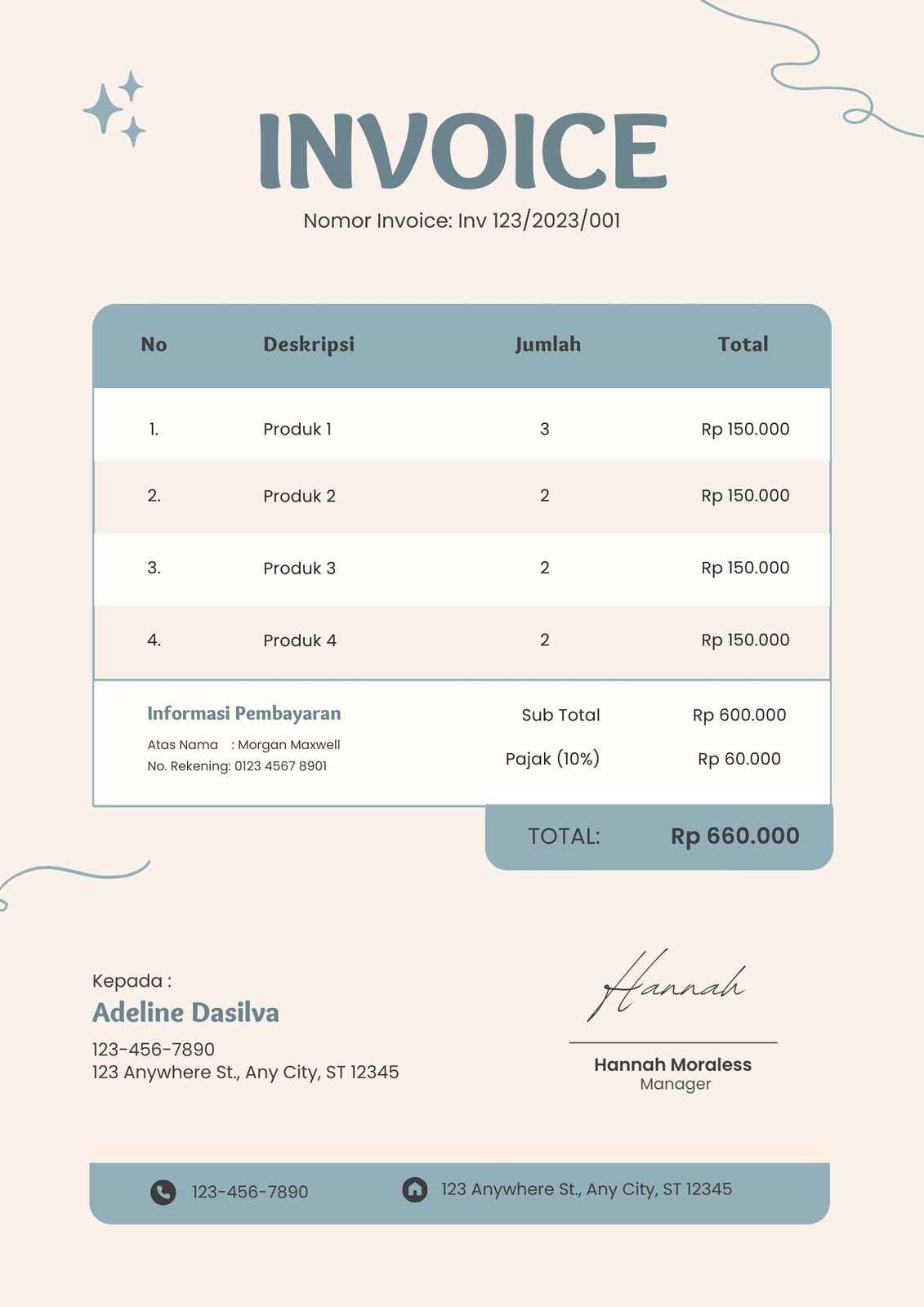 INVOICE

Nomor Invoice: Inv 123/2023/001

| No | Deskripsi | Jumlah | Total |
|---|---|---|---|
| 1. | Produk 1 | 3 | Rp 150.000 |
| 2. | Produk 2 | 2 | Rp 150.000 |
| 3. | Produk 3 | 2 | Rp 150.000 |
| 4. | Produk 4 | 2 | Rp 150.000 |

Informasi Pembayaran

Atas Nama : Morgan Maxwell
No. Rekening: 0123 4567 8901

Sub Total Rp 600.000
Pajak (10%) Rp 60.000

TOTAL: Rp 660.000

Kepada :
Adeline Dasilva
123-456-7890
123 Anywhere St., Any City, ST 12345

Hannah

Hannah Moraless
Manager

123-456-7890 123 Anywhere St., Any City, ST 12345